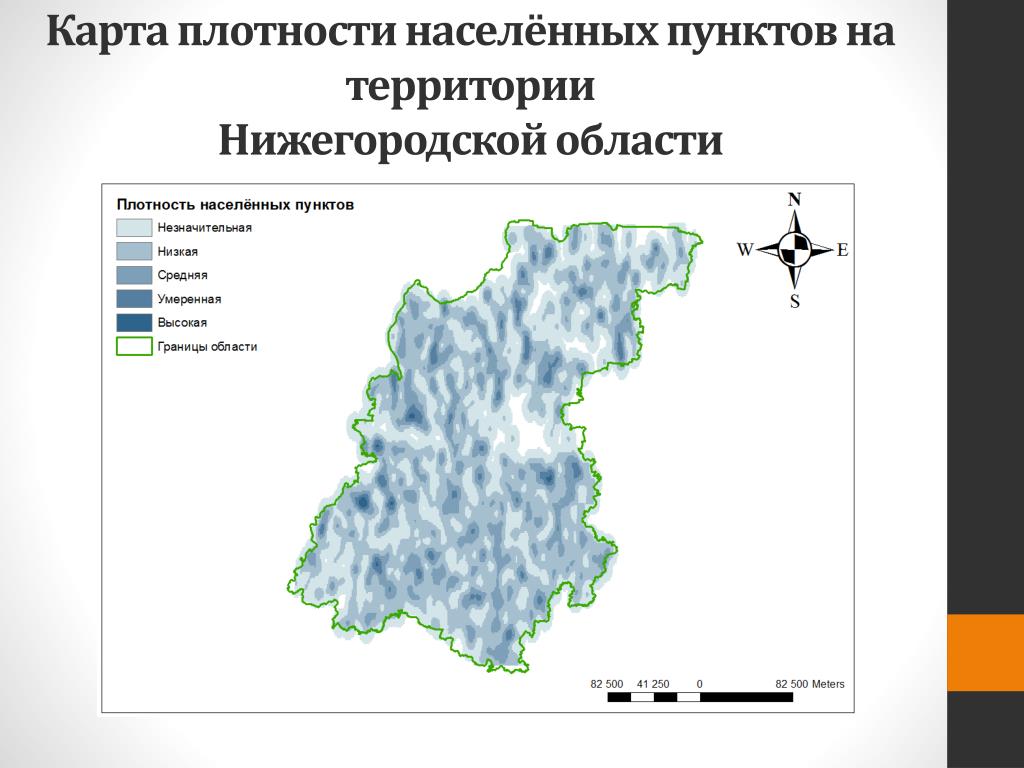 Карта плотности населённых пунктов на территории Нижегородской области

Плотность населённых пунктов
Незначительная
Низкая
Средняя
Умеренная
Высокая
Границы области

N
W
E
S

82 500 41 250 0 82 500 Meters